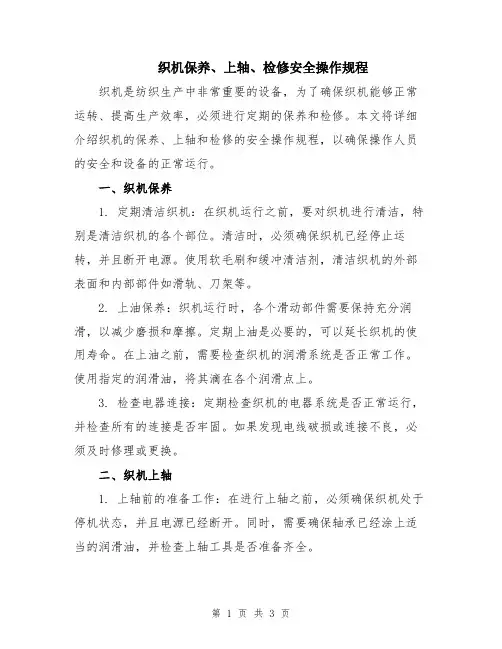 织机保养、上轴、检修安全操作规程

织机是纺织生产中非常重要的设备，为了确保织机能够正常运转、提高生产效率，必须进行定期的保养和检修。本文将详细介绍织机的保养、上轴和检修的安全操作规程，以确保操作人员的安全和设备的正常运行。

一、织机保养

1. 定期清洁织机：在织机运行之前，要对织机进行清洁，特别是清洁织机的各个部位。清洁时，必须确保织机已经停止运转，并且断开电源。使用软毛刷和缓冲清洁剂，清洁织机的外部表面和内部部件如滑轨、刀架等。

2. 上油保养：织机运行时，各个滑动部件需要保持充分润滑，以减少磨损和摩擦。定期上油是必要的，可以延长织机的使用寿命。在上油之前，需要检查织机的润滑系统是否正常工作。使用指定的润滑油，将其滴在各个润滑点上。

3. 检查电器连接：定期检查织机的电器系统是否正常运行，并检查所有的连接是否牢固。如果发现电线破损或连接不良，必须及时修理或更换。

二、织机上轴

1. 上轴前的准备工作：在进行上轴之前，必须确保织机处于停机状态，并且电源已经断开。同时，需要确保轴承已经涂上适当的润滑油，并检查上轴工具是否准备齐全。

第 1 页 共 3 页